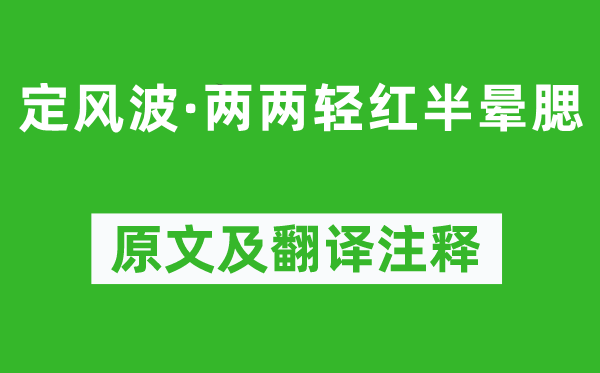 定风波·两两轻红半晕腮

原文及翻译注释